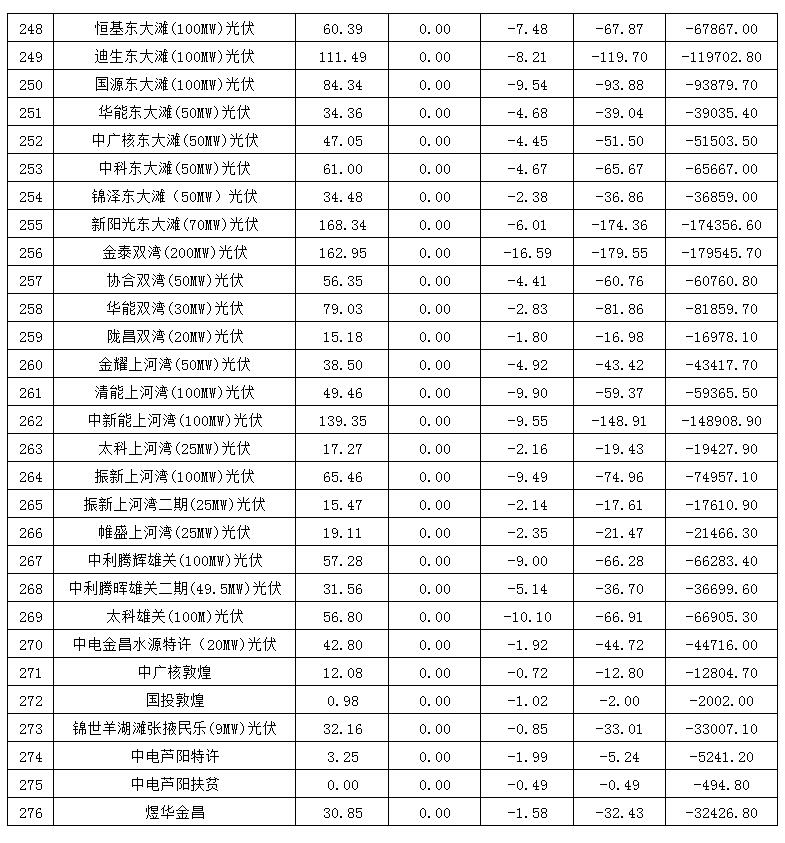 | 248 | 恒基东大滩(100MW)光伏 | 60.39 | 0.00 | -7.48 | -67.87 | -67867.00 |
|---|---|---|---|---|---|---|
| 249 | 迪生东大滩(100MW)光伏 | 111.49 | 0.00 | -8.21 | -119.70 | -119702.80 |
| 250 | 国源东大滩(100MW)光伏 | 84.34 | 0.00 | -9.54 | -93.88 | -93879.70 |
| 251 | 华能东大滩(50MW)光伏 | 34.36 | 0.00 | -4.68 | -39.04 | -39035.40 |
| 252 | 中广核东大滩(50MW)光伏 | 47.05 | 0.00 | -4.45 | -51.50 | -51503.50 |
| 253 | 中科东大滩(50MW)光伏 | 61.00 | 0.00 | -4.67 | -65.67 | -65667.00 |
| 254 | 锦泽东大滩（50MW）光伏 | 34.48 | 0.00 | -2.38 | -36.86 | -36859.00 |
| 255 | 新阳光东大滩(70MW)光伏 | 168.34 | 0.00 | -6.01 | -174.36 | -174356.60 |
| 256 | 金泰双湾(200MW)光伏 | 162.95 | 0.00 | -16.59 | -179.55 | -179545.70 |
| 257 | 协合双湾(50MW)光伏 | 56.35 | 0.00 | -4.41 | -60.76 | -60760.80 |
| 258 | 华能双湾(30MW)光伏 | 79.03 | 0.00 | -2.83 | -81.86 | -81859.70 |
| 259 | 陇昌双湾(20MW)光伏 | 15.18 | 0.00 | -1.80 | -16.98 | -16978.10 |
| 260 | 金耀上河湾(50MW)光伏 | 38.50 | 0.00 | -4.92 | -43.42 | -43417.70 |
| 261 | 清能上河湾(100MW)光伏 | 49.46 | 0.00 | -9.90 | -59.37 | -59365.50 |
| 262 | 中新能上河湾(100MW)光伏 | 139.35 | 0.00 | -9.55 | -148.91 | -148908.90 |
| 263 | 太科上河湾(25MW)光伏 | 17.27 | 0.00 | -2.16 | -19.43 | -19427.90 |
| 264 | 振新上河湾(100MW)光伏 | 65.46 | 0.00 | -9.49 | -74.96 | -74957.10 |
| 265 | 振新上河湾二期(25MW)光伏 | 15.47 | 0.00 | -2.14 | -17.61 | -17610.90 |
| 266 | 帷盛上河湾(25MW)光伏 | 19.11 | 0.00 | -2.35 | -21.47 | -21466.30 |
| 267 | 中利腾辉雄关(100MW)光伏 | 57.28 | 0.00 | -9.00 | -66.28 | -66283.40 |
| 268 | 中利腾晖雄关二期(49.5MW)光伏 | 31.56 | 0.00 | -5.14 | -36.70 | -36699.60 |
| 269 | 太科雄关(100M)光伏 | 56.80 | 0.00 | -10.10 | -66.91 | -66905.30 |
| 270 | 中电金昌水源特许（20MW)光伏 | 42.80 | 0.00 | -1.92 | -44.72 | -44716.00 |
| 271 | 中广核敦煌 | 12.08 | 0.00 | -0.72 | -12.80 | -12804.70 |
| 272 | 国投敦煌 | 0.98 | 0.00 | -1.02 | -2.00 | -2002.00 |
| 273 | 锦世羊湖滩张掖民乐(9MW)光伏 | 32.16 | 0.00 | -0.85 | -33.01 | -33007.10 |
| 274 | 中电芦阳特许 | 3.25 | 0.00 | -1.99 | -5.24 | -5241.20 |
| 275 | 中电芦阳扶贫 | 0.00 | 0.00 | -0.49 | -0.49 | -494.80 |
| 276 | 煜华金昌 | 30.85 | 0.00 | -1.58 | -32.43 | -32426.80 |